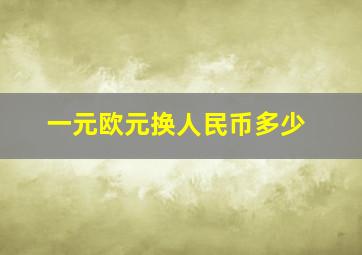 一元欧元换人民币多少